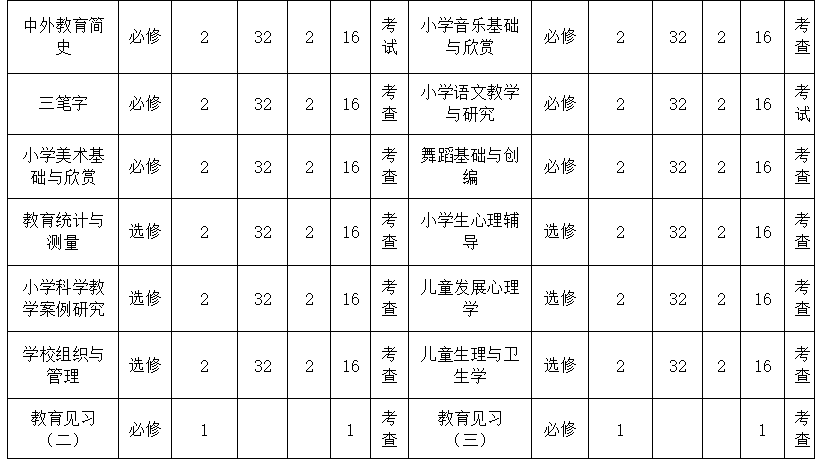 | 中外教育简史 | 必修 | 2 | 32 | 2 | 16 | 考试 | 小学音乐基础与欣赏 | 必修 | 2 | 32 | 2 | 16 | 考查 |
|---|---|---|---|---|---|---|---|---|---|---|---|---|---|
| 三笔字 | 必修 | 2 | 32 | 2 | 16 | 考查 | 小学语文教学与研究 | 必修 | 2 | 32 | 2 | 16 | 考试 |
| 小学美术基础与欣赏 | 必修 | 2 | 32 | 2 | 16 | 考查 | 舞蹈基础与创编 | 必修 | 2 | 32 | 2 | 16 | 考查 |
| 教育统计与测量 | 选修 | 2 | 32 | 2 | 16 | 考查 | 小学生心理辅导 | 选修 | 2 | 32 | 2 | 16 | 考查 |
| 小学科学教学案例研究 | 选修 | 2 | 32 | 2 | 16 | 考查 | 儿童发展心理学 | 选修 | 2 | 32 | 2 | 16 | 考查 |
| 学校组织与管理 | 选修 | 2 | 32 | 2 | 16 | 考查 | 儿童生理与卫生学 | 选修 | 2 | 32 | 2 | 16 | 考查 |
| 教育见习（二） | 必修 | 1 | | | 1 | 考查 | 教育见习（三） | 必修 | 1 | | | 1 | 考查 |